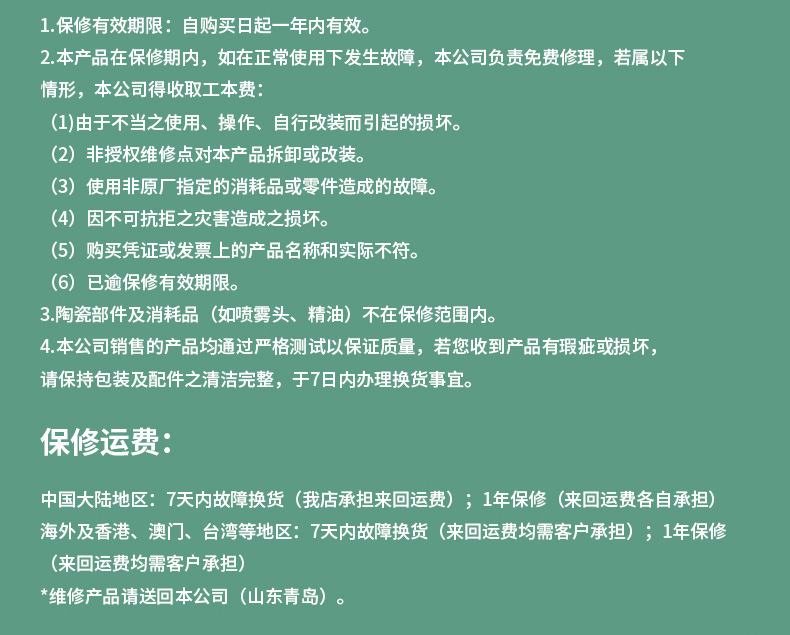 1.保修有效期限：自购买日起一年内有效。
2.本产品在保修期内，如在正常使用下发生故障，本公司负责免费修理，若属以下情形，本公司得收取工本费：
（1)由于不当之使用、操作、自行改装而引起的损坏。
（2）非授权维修点对本产品拆卸或改装。
（3）使用非原厂指定的消耗品或零件造成的故障。
（4）因不可抗拒之灾害造成之损坏。
（5）购买凭证或发票上的产品名称和实际不符。
（6）已逾保修有效期限。
3.陶瓷部件及消耗品（如喷雾头、精油）不在保修范围内。
4.本公司销售的产品均通过严格测试以保证质量，若您收到产品有瑕疵或损坏，请保持包装及配件之清洁完整，于7日内办理换货事宜。

保修运费：

中国大陆地区：7天内故障换货（我店承担来回运费）；1年保修（来回运费各自承担）
海外及香港、澳门、台湾等地区：7天内故障换货（来回运费均需客户承担）；1年保修（来回运费均需客户承担）
*维修产品请送回本公司（山东青岛）。